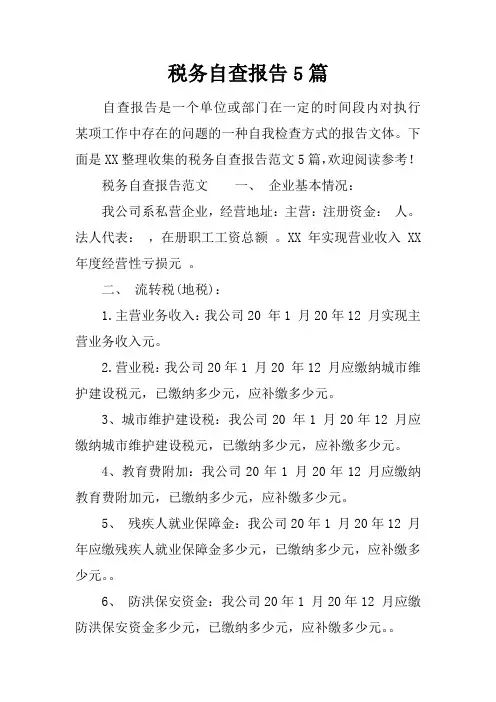 税务自查报告5篇

自查报告是一个单位或部门在一定的时间段内对执行某项工作中存在的问题的一种自我检查方式的报告文体。下面是XX整理收集的税务自查报告范文5篇,欢迎阅读参考!

税务自查报告范文　　一、　企业基本情况:

我公司系私营企业，经营地址：主营：注册资金：　人。法人代表：　，在册职工工资总额　。XX 年实现营业收入 XX 年度经营性亏损元　。

二、　流转税(地税)：

1.主营业务收入：我公司20　年1 月20年12 月实现主营业务收入元。

2.营业税：我公司20年1 月20 年12 月应缴纳城市维护建设税元，已缴纳多少元，应补缴多少元。

3、城市维护建设税：我公司20 年1 月20年12 月应缴纳城市维护建设税元，已缴纳多少元，应补缴多少元。

4、教育费附加：我公司20年1 月20年12 月应缴纳教育费附加元，已缴纳多少元，应补缴多少元。

5、　残疾人就业保障金：我公司20年1 月20年12 月年应缴残疾人就业保障金多少元，已缴纳多少元，应补缴多少元。。

6、　防洪保安资金：我公司20年1 月20年12 月应缴防洪保安资金多少元，已缴纳多少元，应补缴多少元。。